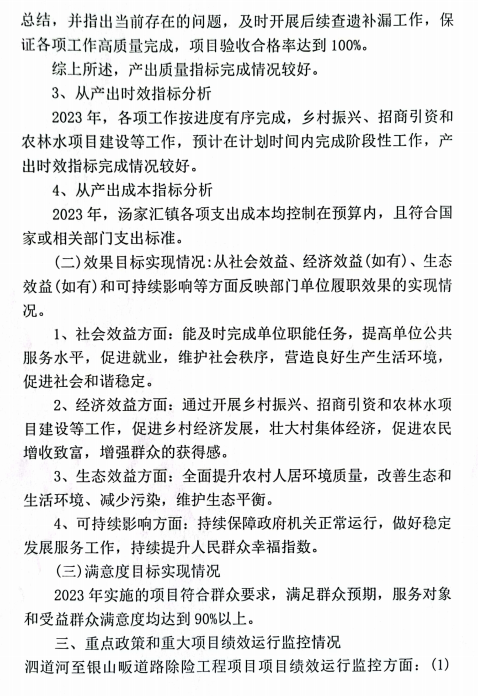 总结，并指出当前存在的问题，及时开展后续查遗补漏工作，保证各项工作高质量完成，项目验收合格率达到 100%。

综上所述，产出质量指标完成情况较好。

3、从产出时效指标分析

2023 年，各项工作按进度有序完成，乡村振兴、招商引资和农林水项目建设等工作，预计在计划时间内完成阶段性工作，产出时效指标完成情况较好。

4、从产出成本指标分析

2023 年，汤家汇镇各项支出成本均控制在预算内，且符合国家或相关部门支出标准。

（二）效果目标实现情况：从社会效益、经济效益（如有）、生态效益（如有）和可持续影响等方面反映部门单位履职效果的实现情况。

1、社会效益方面：能及时完成单位职能任务，提高单位公共服务水平，促进就业，维护社会秩序，营造良好生产生活环境，促进社会和谐稳定。

2、经济效益方面：通过开展乡村振兴、招商引资和农林水项目建设等工作，促进乡村经济发展，壮大村集体经济，促进农民增收致富，增强群众的获得感。

3、生态效益方面：全面提升农村人居环境质量，改善生态和生活环境、减少污染，维护生态平衡。

4、可持续影响方面：持续保障政府机关正常运行，做好稳定发展服务工作，持续提升人民群众幸福指数。

（三）满意度目标实现情况

2023 年实施的项目符合群众要求，满足群众预期，服务对象和受益群众满意度均达到 90%以上。

三、重点政策和重大项目绩效运行监控情况

泗道河至银山畈道路除险工程项目项目绩效运行监控方面：（1）